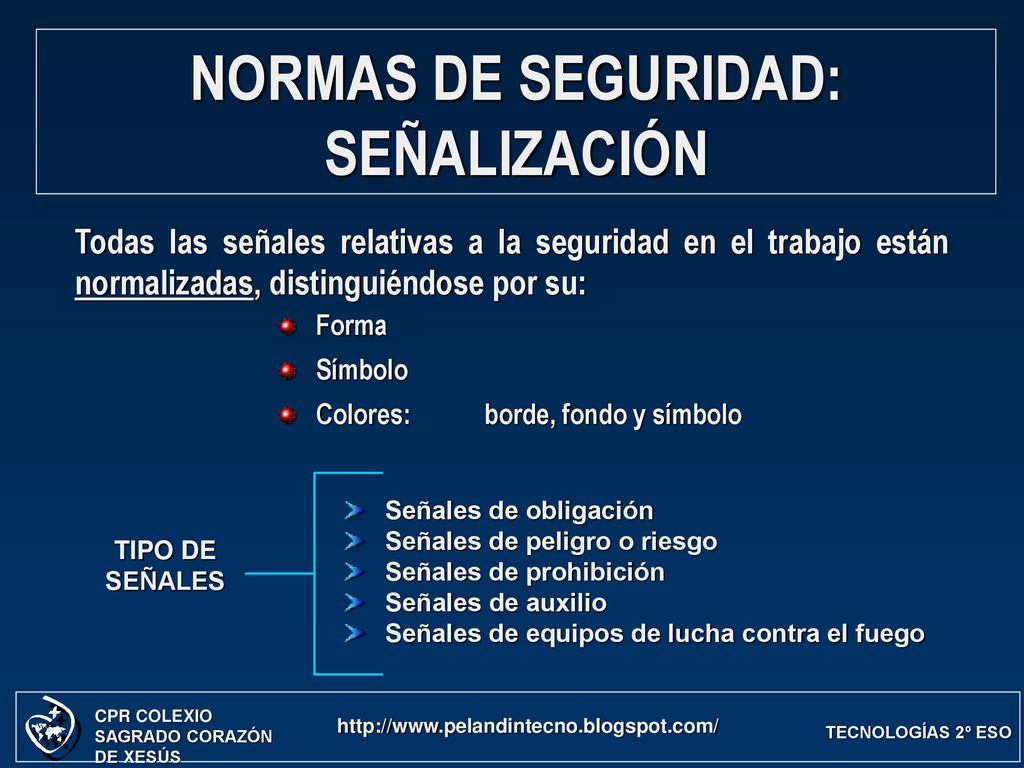 NORMAS DE SEGURIDAD: SEÑALIZACIÓN

Todas las señales relativas a la seguridad en el trabajo están normalizadas, distinguiéndose por su:

Forma

Símbolo

Colores: borde, fondo y símbolo

TIPO DE SEÑALES

Señales de obligación
Señales de peligro o riesgo
Señales de prohibición
Señales de auxilio
Señales de equipos de lucha contra el fuego

CPR COLEXIO SAGRADO CORAZÓN DE XESÚS

http://www.pelandintecno.blogspot.com/

TECNOLOGÍAS 2º ESO